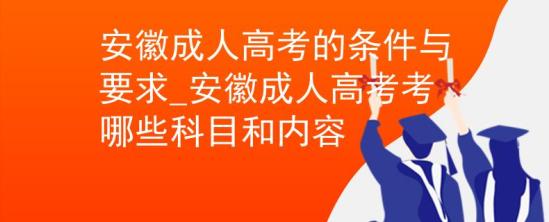 安徽成人高考的条件与要求_安徽成人高考考哪些科目和内容